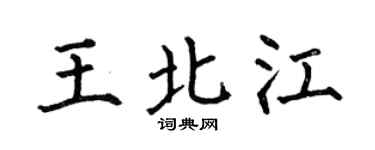 王北江

词典网